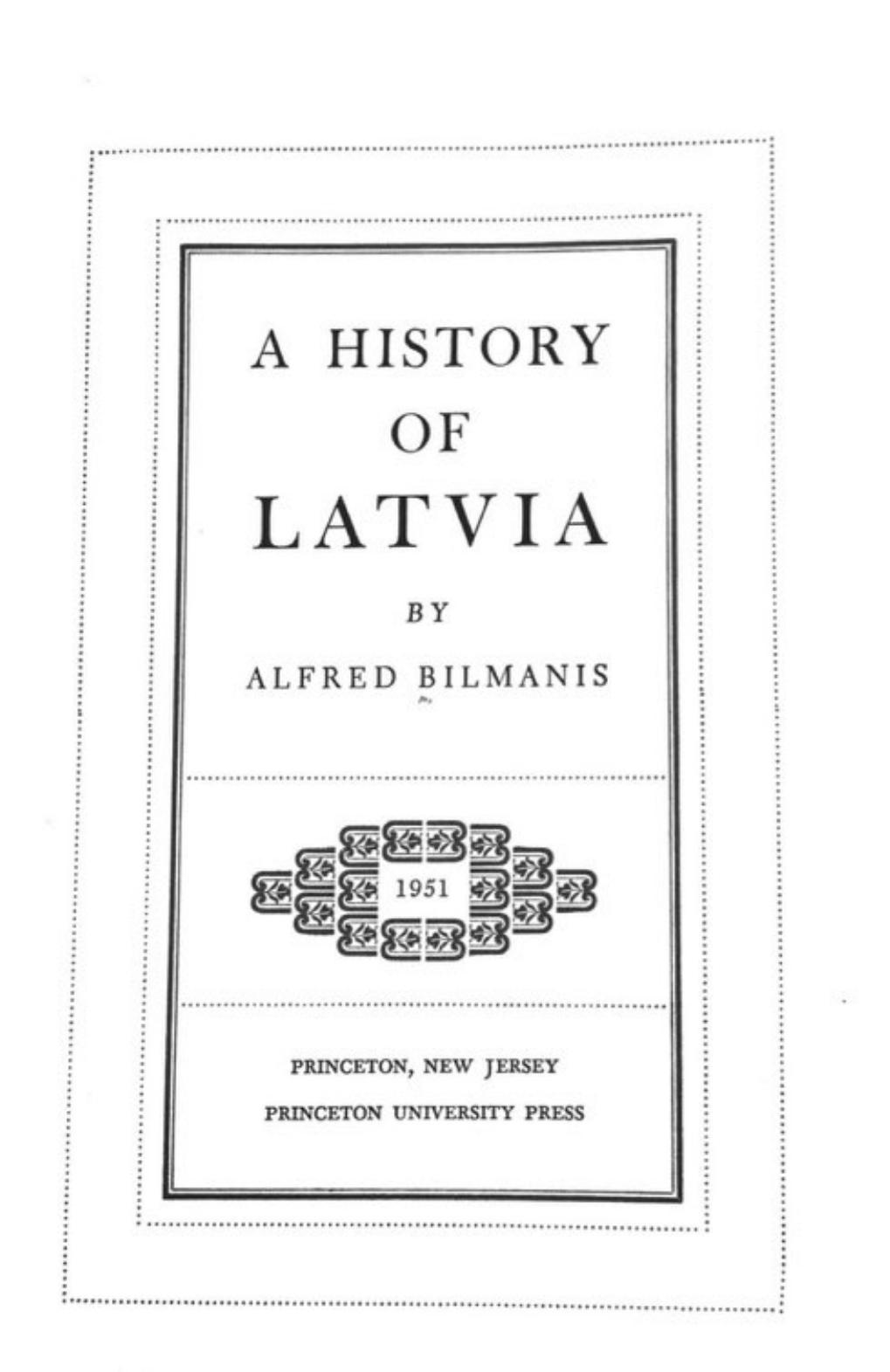 A HISTORY
OF
LATVIA

BY

ALFRED BILMANIS

1951

PRINCETON, NEW JERSEY
PRINCETON UNIVERSITY PRESS